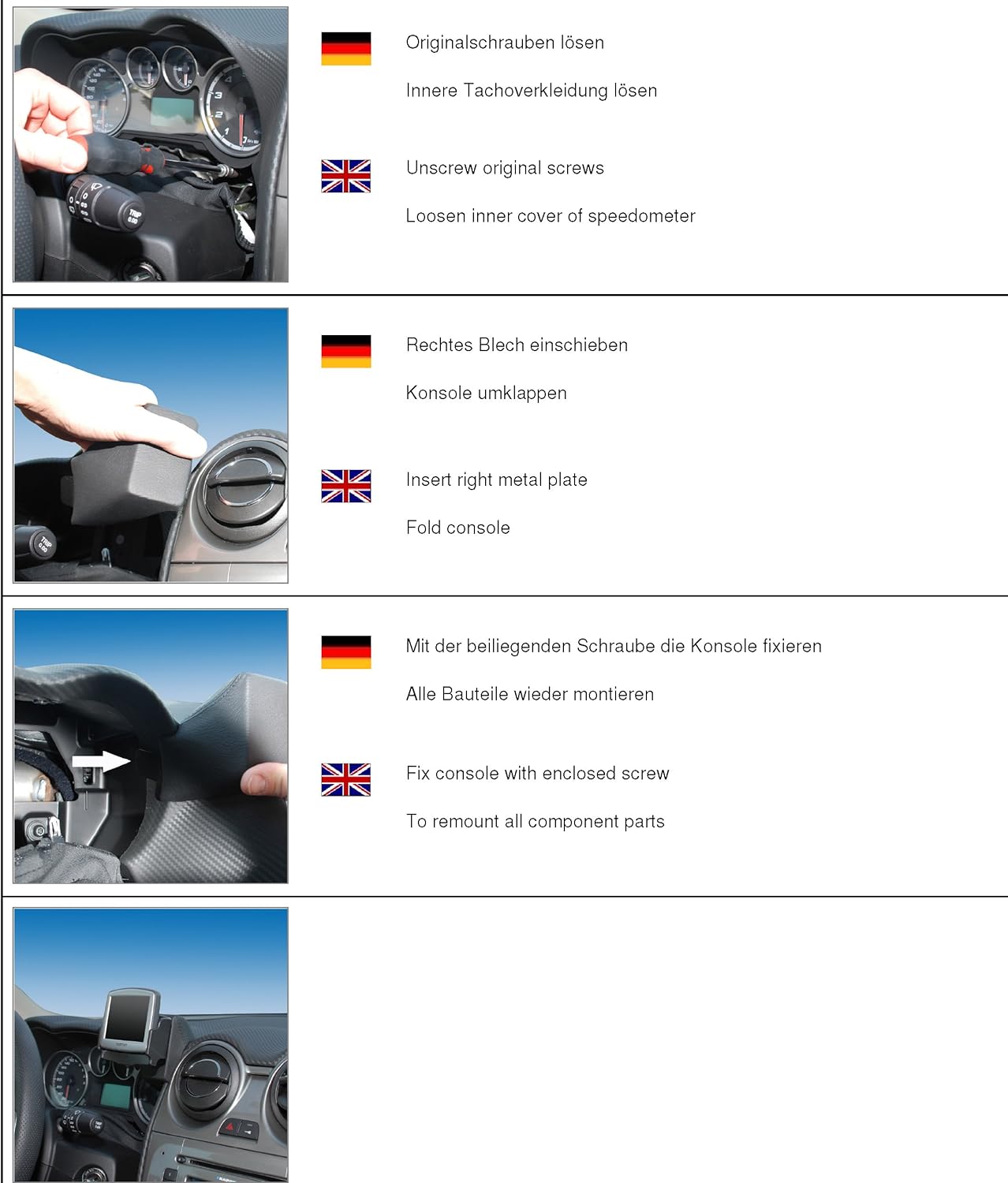 Originalschrauben lösen

Innere Tachoverkleidung lösen

Unscrew original screws

Loosen inner cover of speedometer

Rechtes Blech einschieben

Konsole umklappen

Insert right metal plate

Fold console

Mit der beiliegenden Schraube die Konsole fixieren

Alle Bauteile wieder montieren

Fix console with enclosed screw

To remount all component parts